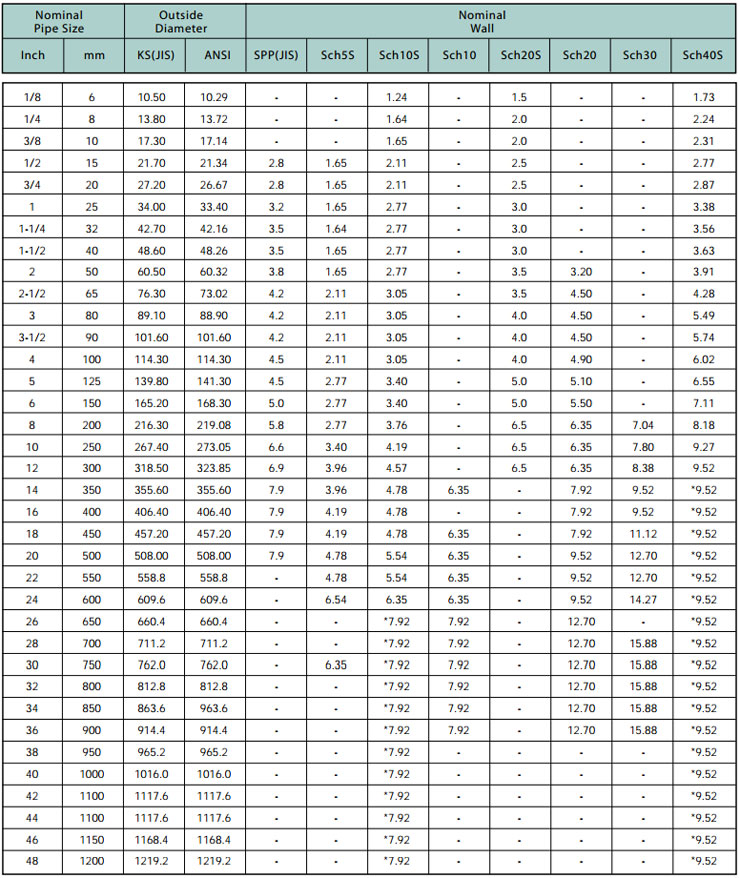 | Nominal Pipe Size | | Outside Diameter | | Nominal Wall | | | | | | | |
|---|---|---|---|---|---|---|---|---|---|---|---|
| Inch | mm | KS(JIS) | ANSI | SPP(JIS) | Sch5S | Sch10S | Sch10 | Sch20S | Sch20 | Sch30 | Sch40S |
| 1/8 | 6 | 10.50 | 10.29 | - | - | 1.24 | - | 1.5 | - | - | 1.73 |
| 1/4 | 8 | 13.80 | 13.72 | - | - | 1.64 | - | 2.0 | - | - | 2.24 |
| 3/8 | 10 | 17.30 | 17.14 | - | - | 1.65 | - | 2.0 | - | - | 2.31 |
| 1/2 | 15 | 21.70 | 21.34 | 2.8 | 1.65 | 2.11 | - | 2.5 | - | - | 2.77 |
| 3/4 | 20 | 27.20 | 26.67 | 2.8 | 1.65 | 2.11 | - | 2.5 | - | - | 2.87 |
| 1 | 25 | 34.00 | 33.40 | 3.2 | 1.65 | 2.77 | - | 3.0 | - | - | 3.38 |
| 1-1/4 | 32 | 42.70 | 42.16 | 3.5 | 1.64 | 2.77 | - | 3.0 | - | - | 3.56 |
| 1-1/2 | 40 | 48.60 | 48.26 | 3.5 | 1.65 | 2.77 | - | 3.0 | - | - | 3.63 |
| 2 | 50 | 60.50 | 60.32 | 3.8 | 1.65 | 2.77 | - | 3.5 | 3.20 | - | 3.91 |
| 2-1/2 | 65 | 76.30 | 73.02 | 4.2 | 2.11 | 3.05 | - | 3.5 | 4.50 | - | 4.28 |
| 3 | 80 | 89.10 | 88.90 | 4.2 | 2.11 | 3.05 | - | 4.0 | 4.50 | - | 5.49 |
| 3-1/2 | 90 | 101.60 | 101.60 | 4.2 | 2.11 | 3.05 | - | 4.0 | 4.50 | - | 5.74 |
| 4 | 100 | 114.30 | 114.30 | 4.5 | 2.11 | 3.05 | - | 4.0 | 4.90 | - | 6.02 |
| 5 | 125 | 139.80 | 141.30 | 4.5 | 2.77 | 3.40 | - | 5.0 | 5.10 | - | 6.55 |
| 6 | 150 | 165.20 | 168.30 | 5.0 | 2.77 | 3.40 | - | 5.0 | 5.50 | - | 7.11 |
| 8 | 200 | 216.30 | 219.08 | 5.8 | 2.77 | 3.76 | - | 6.5 | 6.35 | 7.04 | 8.18 |
| 10 | 250 | 267.40 | 273.05 | 6.6 | 3.40 | 4.19 | - | 6.5 | 6.35 | 7.80 | 9.27 |
| 12 | 300 | 318.50 | 323.85 | 6.9 | 3.96 | 4.57 | - | 6.5 | 6.35 | 8.38 | 9.52 |
| 14 | 350 | 355.60 | 355.60 | 7.9 | 3.96 | 4.78 | 6.35 | - | 7.92 | 9.52 | *9.52 |
| 16 | 400 | 406.40 | 406.40 | 7.9 | 4.19 | 4.78 | - | - | 7.92 | 9.52 | *9.52 |
| 18 | 450 | 457.20 | 457.20 | 7.9 | 4.19 | 4.78 | 6.35 | - | 7.92 | 11.12 | *9.52 |
| 20 | 500 | 508.00 | 508.00 | 7.9 | 4.78 | 5.54 | 6.35 | - | 9.52 | 12.70 | *9.52 |
| 22 | 550 | 558.8 | 558.8 | - | 4.78 | 5.54 | 6.35 | - | 9.52 | 12.70 | *9.52 |
| 24 | 600 | 609.6 | 609.6 | - | 6.54 | 6.35 | 6.35 | - | 9.52 | 14.27 | *9.52 |
| 26 | 650 | 660.4 | 660.4 | - | - | *7.92 | 7.92 | - | 12.70 | - | *9.52 |
| 28 | 700 | 711.2 | 711.2 | - | - | *7.92 | 7.92 | - | 12.70 | 15.88 | *9.52 |
| 30 | 750 | 762.0 | 762.0 | - | 6.35 | *7.92 | 7.92 | - | 12.70 | 15.88 | *9.52 |
| 32 | 800 | 812.8 | 812.8 | - | - | *7.92 | 7.92 | - | 12.70 | 15.88 | *9.52 |
| 34 | 850 | 863.6 | 963.6 | - | - | *7.92 | 7.92 | - | 12.70 | 15.88 | *9.52 |
| 36 | 900 | 914.4 | 914.4 | - | - | *7.92 | 7.92 | - | 12.70 | 15.88 | *9.52 |
| 38 | 950 | 965.2 | 965.2 | - | - | *7.92 | - | - | - | - | *9.52 |
| 40 | 1000 | 1016.0 | 1016.0 | - | - | *7.92 | - | - | - | - | *9.52 |
| 42 | 1100 | 1117.6 | 1117.6 | - | - | *7.92 | - | - | - | - | *9.52 |
| 44 | 1100 | 1117.6 | 1117.6 | - | - | *7.92 | - | - | - | - | *9.52 |
| 46 | 1150 | 1168.4 | 1168.4 | - | - | *7.92 | - | - | - | - | *9.52 |
| 48 | 1200 | 1219.2 | 1219.2 | - | - | *7.92 | - | - | - | - | *9.52 |